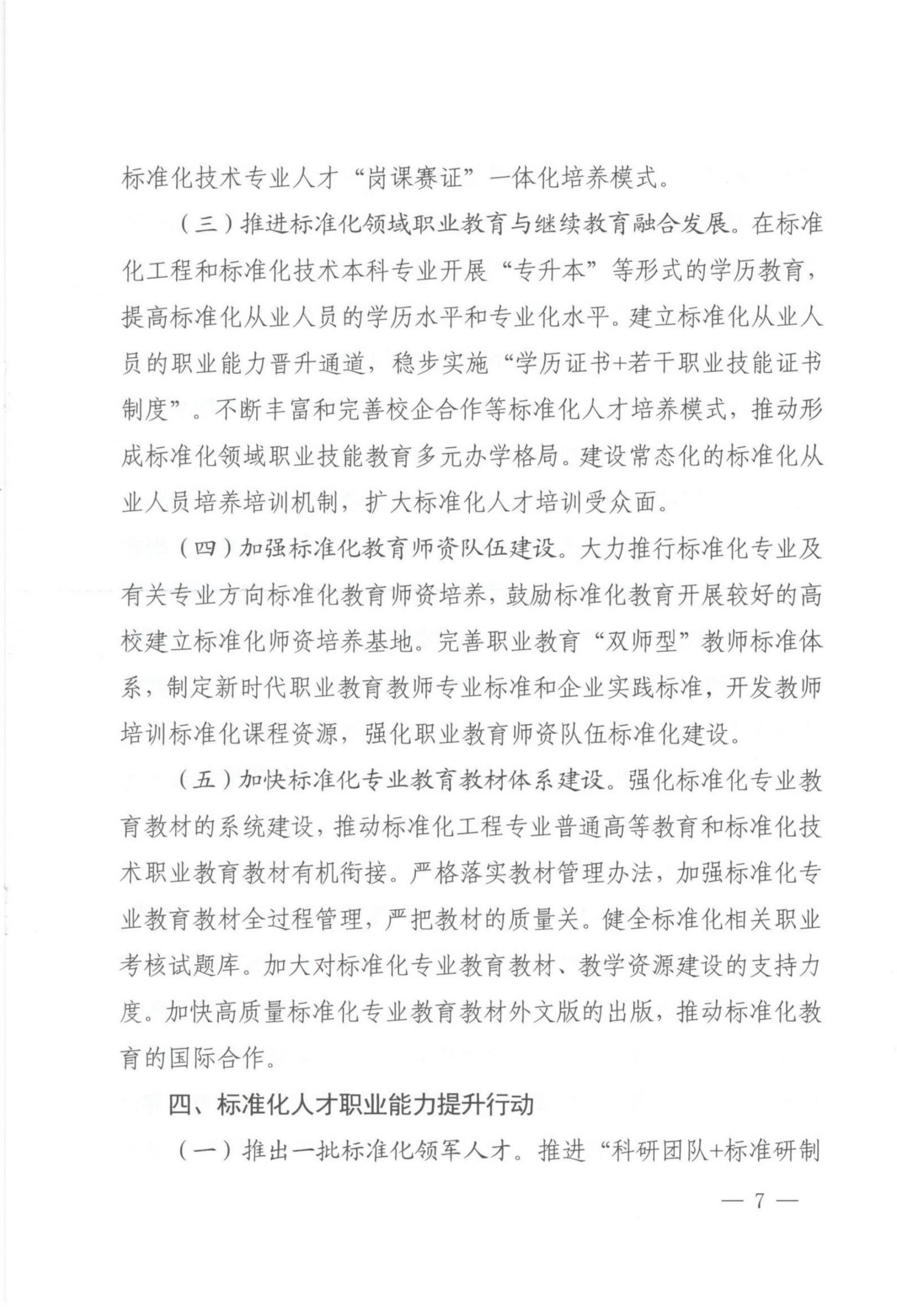 标准化技术专业人才“岗课赛证”一体化培养模式。

（三）推进标准化领域职业教育与继续教育融合发展。在标准化工程和标准化技术本科专业开展“专升本”等形式的学历教育，提高标准化从业人员的学历水平和专业化水平。建立标准化从业人员的职业能力晋升通道，稳步实施“学历证书+若干职业技能证书制度”。不断丰富和完善校企合作等标准化人才培养模式，推动形成标准化领域职业技能教育多元办学格局。建设常态化的标准化从业人员培养培训机制，扩大标准化人才培训受众面。

（四）加强标准化教育师资队伍建设。大力推行标准化专业及有关专业方向标准化教育师资培养，鼓励标准化教育开展较好的高校建立标准化师资培养基地。完善职业教育“双师型”教师标准体系，制定新时代职业教育教师专业标准和企业实践标准，开发教师培训标准化课程资源，强化职业教育师资队伍标准化建设。

（五）加快标准化专业教育教材体系建设。强化标准化专业教育教材的系统建设，推动标准化工程专业普通高等教育和标准化技术职业教育教材有机衔接。严格落实教材管理办法，加强标准化专业教育教材全过程管理，严把教材的质量关。健全标准化相关职业考核试题库。加大对标准化专业教育教材、教学资源建设的支持力度。加快高质量标准化专业教育教材外文版的出版，推动标准化教育的国际合作。

四、标准化人才职业能力提升行动

（一）推出一批标准化领军人才。推进“科研团队+标准研制

— 7 —